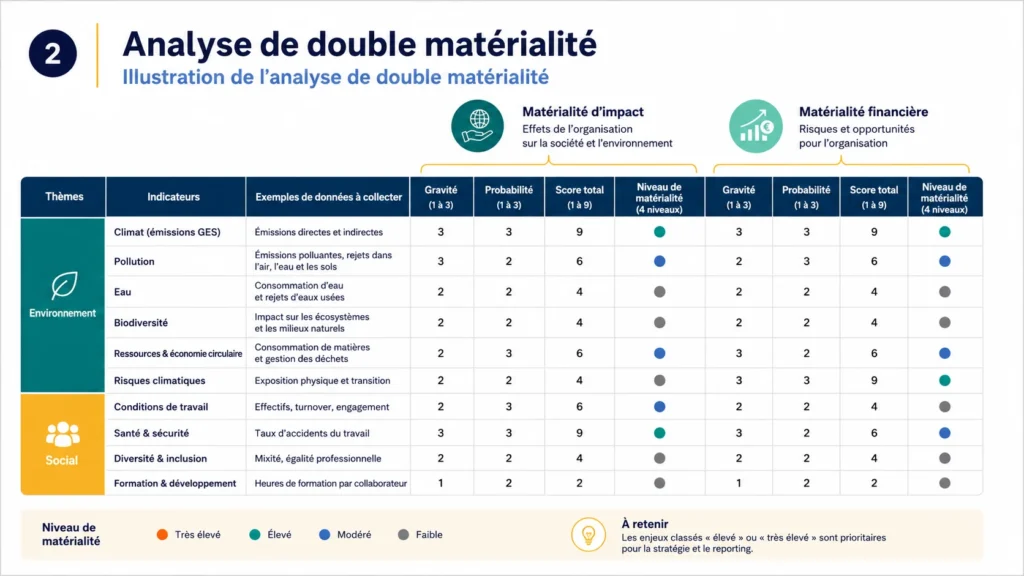 2

Analyse de double matérialité

Illustration de l'analyse de double matérialité

Matérialité d'impact
Effets de l'organisation sur la société et l'environnement

Matérialité financière
Risques et opportunités pour l'organisation

| Thèmes | Indicateurs | Exemples de données à collecter | Gravité (1 à 3) | Probabilité (1 à 3) | Score total (1 à 9) | Niveau de matérialité (4 niveaux) | Gravité (1 à 3) | Probabilité (1 à 3) | Score total (1 à 9) | Niveau de matérialité (4 niveaux) |
|---|---|---|---|---|---|---|---|---|---|---|
| Environnement | Climat (émissions GES) | Émissions directes et indirectes | 3 | 3 | 9 | | 3 | 3 | 9 | |
| | Pollution | Émissions polluantes, rejets dans l'air, l'eau et les sols | 3 | 2 | 6 | | 2 | 3 | 6 | |
| | Eau | Consommation d'eau et rejets d'eaux usées | 2 | 2 | 4 | | 2 | 2 | 4 | |
| | Biodiversité | Impact sur les écosystèmes et les milieux naturels | 2 | 2 | 4 | | 2 | 2 | 4 | |
| | Ressources & économie circulaire | Consommation de matières et gestion des déchets | 2 | 3 | 6 | | 3 | 2 | 6 | |
| | Risques climatiques | Exposition physique et transition | 2 | 2 | 4 | | 3 | 3 | 9 | |
| Social | Conditions de travail | Effectifs, turnover, engagement | 2 | 3 | 6 | | 2 | 2 | 4 | |
| | Santé & sécurité | Taux d'accidents du travail | 3 | 3 | 9 | | 3 | 2 | 6 | |
| | Diversité & inclusion | Mixité, égalité professionnelle | 2 | 2 | 4 | | 2 | 2 | 4 | |
| | Formation & développement | Heures de formation par collaborateur | 1 | 2 | 2 | | 1 | 2 | 2 | |

Niveau de matérialité
Très élevé Élevé Modéré Faible

À retenir
Les enjeux classés « élevé » ou « très élevé » sont prioritaires pour la stratégie et le reporting.